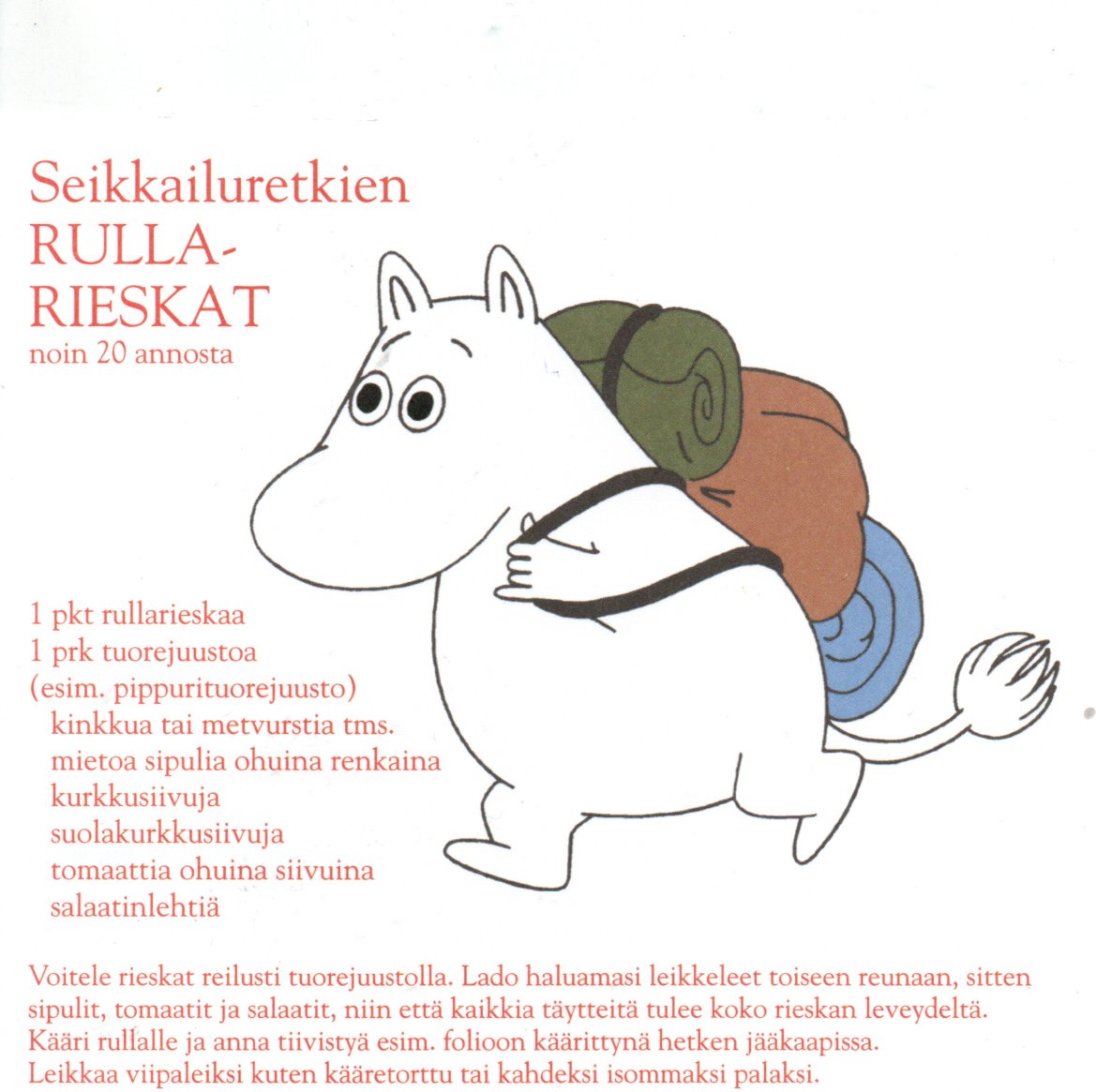 Seikkailuretkien
RULLA-
RIESKAT
noin 20 annosta

1 pkt rullarieskaa
1 prk tuorejuustoa
(esim. pippurituorejuusto)
kinkkua tai metvurstia tms.
mietoa sipulia ohuina renkaina
kurkkusiivuja
suolakurkkusiivuja
tomaattia ohuina siivuina
salaatinlehtiä

Voitele rieskat reilusti tuorejuustolla. Lado haluamasi leikkeleet toiseen reunaan, sitten sipulit, tomaatit ja salaatit, niin että kaikkia täytteitä tulee koko rieskan leveydeltä. Kääri rullalle ja anna tiivistyä esim. folioon käärittynä hetken jääkaapissa. Leikkaa viipaleiksi kuten kääretorttu tai kahdeksi isommaksi palaksi.